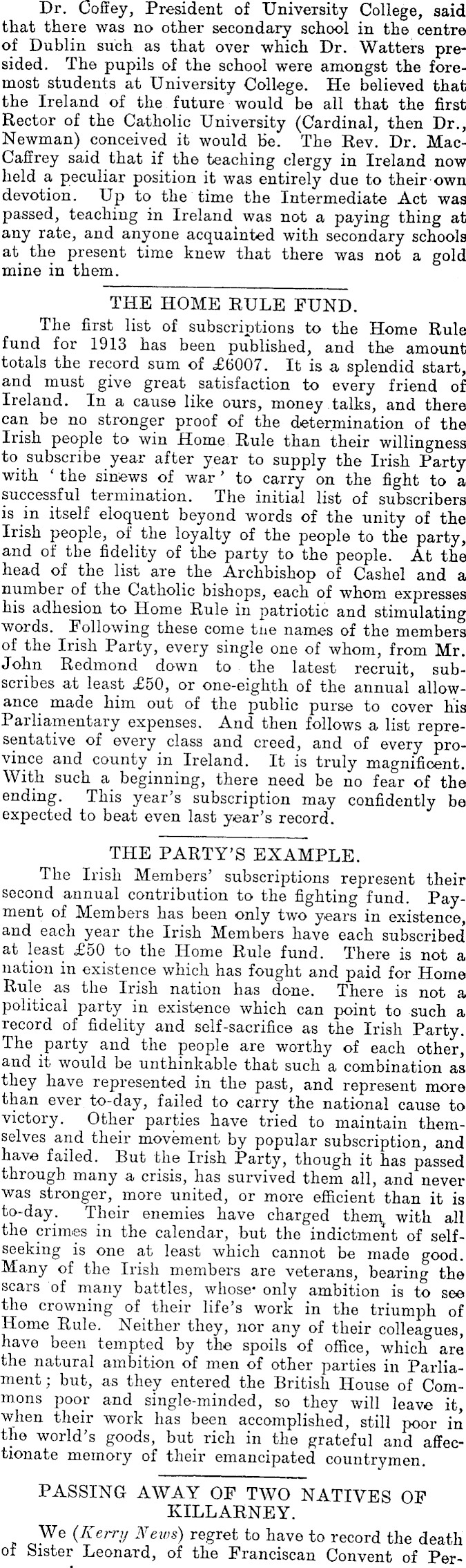 Dr. Coffey, President of University College, said that there was no other secondary school in the centre of Dublin such as that over which Dr. Watters presided. The pupils of the school were amongst the foremost students at University College. He believed that the Ireland of the future would be all that the first Rector of the Catholic University (Cardinal, then Dr., Newman) conceived it would be. The Rev. Dr. MacCaffrey said that if the teaching clergy in Ireland now held a peculiar position it was entirely due to their own devotion. Up to the time the Intermediate Act was passed, teaching in Ireland was not a paying thing at any rate, and anyone acquainted with secondary schools at the present time knew that there was not a gold mine in them.

THE HOME RULE FUND.

The first list of subscriptions to the Home Rule fund for 1913 has been published, and the amount totals the record sum of £6007. It is a splendid start, and must give great satisfaction to every friend of Ireland. In a cause like ours, money talks, and there can be no stronger proof of the determination of the Irish people to win Home Rule than their willingness to subscribe year after year to supply the Irish Party with 'the sinews of war' to carry on the fight to a successful termination. The initial list of subscribers is in itself eloquent beyond words of the unity of the Irish people, of the loyalty of the people to the party, and of the fidelity of the party to the people. At the head of the list are the Archbishop of Cashel and a number of the Catholic bishops, each of whom expresses his adhesion to Home Rule in patriotic and stimulating words. Following these come the names of the members of the Irish Party, every single one of whom, from Mr. John Redmond down to the latest recruit, subscribes at least £50, or one-eighth of the annual allowance made him out of the public purse to cover his Parliamentary expenses. And then follows a list representative of every class and creed, and of every province and county in Ireland. It is truly magnificent. With such a beginning, there need be no fear of the ending. This year's subscription may confidently be expected to beat even last year's record.

THE PARTY'S EXAMPLE.

The Irish Members' subscriptions represent their second annual contribution to the fighting fund. Payment of Members has been only two years in existence, and each year the Irish Members have each subscribed at least £50 to the Home Rule fund. There is not a nation in existence which has fought and paid for Home Rule as the Irish nation has done. There is not a political party in existence which can point to such a record of fidelity and self-sacrifice as the Irish Party. The party and the people are worthy of each other, and it would be unthinkable that such a combination as they have represented in the past, and represent more than ever to-day, failed to carry the national cause to victory. Other parties have tried to maintain themselves and their movement by popular subscription, and have failed. But the Irish Party, though it has passed through many a crisis, has survived them all, and never was stronger, more united, or more efficient than it is to-day. Their enemies have charged them with all the crimes in the calendar, but the indictment of self-seeking is one at least which cannot be made good. Many of the Irish members are veterans, bearing the scars of many battles, whose only ambition is to see the crowning of their life's work in the triumph of Home Rule. Neither they, nor any of their colleagues, have been tempted by the spoils of office, which are the natural ambition of men of other parties in Parliament; but, as they entered the British House of Commons poor and single-minded, so they will leave it, when their work has been accomplished, still poor in the world's goods, but rich in the grateful and affectionate memory of their emancipated countrymen.

PASSING AWAY OF TWO NATIVES OF KILLARNEY.

We (Kerry News) regret to have to record the death of Sister Leonard, of the Franciscan Convent of Per-